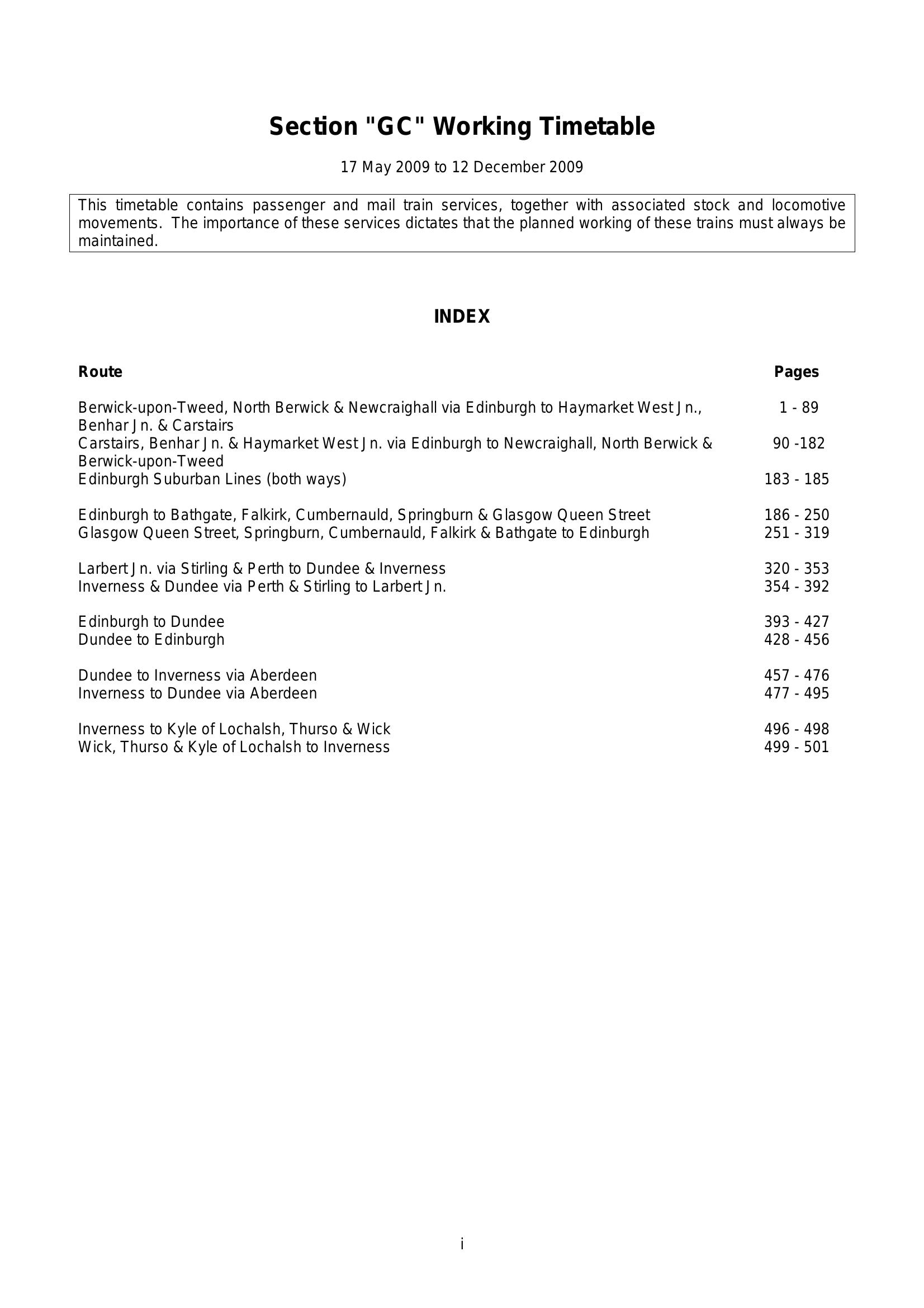 Section "GC" Working Timetable

17 May 2009 to 12 December 2009

This timetable contains passenger and mail train services, together with associated stock and locomotive movements. The importance of these services dictates that the planned working of these trains must always be maintained.

INDEX

| Route | Pages |
|---|---|
| Berwick-upon-Tweed, North Berwick & Newcraighall via Edinburgh to Haymarket West Jn., Benhar Jn. & Carstairs | 1 - 89 |
| Carstairs, Benhar Jn. & Haymarket West Jn. via Edinburgh to Newcraighall, North Berwick & Berwick-upon-Tweed | 90 -182 |
| Edinburgh Suburban Lines (both ways) | 183 - 185 |
| Edinburgh to Bathgate, Falkirk, Cumbernauld, Springburn & Glasgow Queen Street | 186 - 250 |
| Glasgow Queen Street, Springburn, Cumbernauld, Falkirk & Bathgate to Edinburgh | 251 - 319 |
| Larbert Jn. via Stirling & Perth to Dundee & Inverness | 320 - 353 |
| Inverness & Dundee via Perth & Stirling to Larbert Jn. | 354 - 392 |
| Edinburgh to Dundee | 393 - 427 |
| Dundee to Edinburgh | 428 - 456 |
| Dundee to Inverness via Aberdeen | 457 - 476 |
| Inverness to Dundee via Aberdeen | 477 - 495 |
| Inverness to Kyle of Lochalsh, Thurso & Wick | 496 - 498 |
| Wick, Thurso & Kyle of Lochalsh to Inverness | 499 - 501 |

i